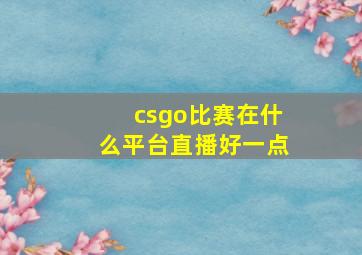 csgo比赛在什么平台直播好一点